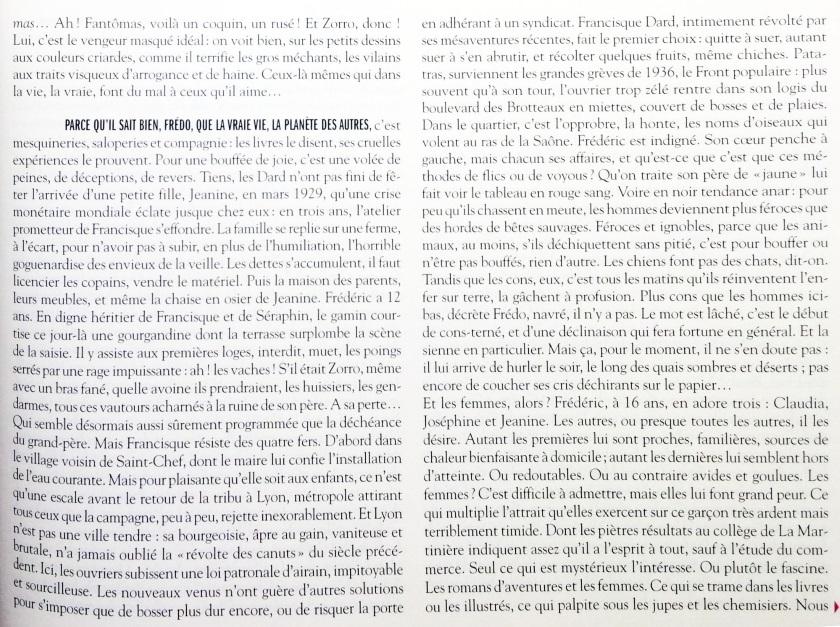 mas… Ah ! Fantômas, voilà un coquin, un rusé ! Et Zorro, donc ! Lui, c'est le vengeur masqué idéal : on voit bien, sur les petits dessins aux couleurs criardes, comme il terrifie les gros méchants, les vilains aux traits visqueux d'arrogance et de haine. Ceux-là mêmes qui dans la vie, la vraie, font du mal à ceux qu'il aime…

PARCE QU'IL SAIT BIEN, FRÉDO, QUE LA VRAIE VIE, LA PLANÈTE DES AUTRES, c'est mesquineries, saloperies et compagnie : les livres le disent, ses cruelles expériences le prouvent. Pour une bouffée de joie, c'est une volée de peines, de déceptions, de revers. Tiens, les Dard n'ont pas fini de fêter l'arrivée d'une petite fille, Jeanine, en mars 1929, qu'une crise monétaire mondiale éclate jusque chez eux : en trois ans, l'atelier prometteur de Francisque s'effondre. La famille se replie sur une ferme, à l'écart, pour n'avoir pas à subir, en plus de l'humiliation, l'horrible goguenardise des envieux de la veille. Les dettes s'accumulent, il faut licencier les copains, vendre le matériel. Puis la maison des parents, leurs meubles, et même la chaise en osier de Jeanine. Frédéric a 12 ans. En digne héritier de Francisque et de Séraphin, le gamin courtise ce jour-là une gourgandine dont la terrasse surplombe la scène de la saisie. Il y assiste aux premières loges, interdit, muet, les poings serrés par une rage impuissante : ah ! les vaches ! S'il était Zorro, même avec un bras fané, quelle avoine ils prendraient, les huissiers, les gendarmes, tous ces vautours acharnés à la ruine de son père. A sa perte… Qui semble désormais aussi sûrement programmée que la déchéance du grand-père. Mais Francisque résiste des quatre fers. D'abord dans le village voisin de Saint-Chef, dont le maire lui confie l'installation de l'eau courante. Mais pour plaisante qu'elle soit aux enfants, ce n'est qu'une escale avant le retour de la tribu à Lyon, métropole attirant tous ceux que la campagne, peu à peu, rejette inexorablement. Et Lyon n'est pas une ville tendre : sa bourgeoisie, âpre au gain, vaniteuse et brutale, n'a jamais oublié la « révolte des canuts » du siècle précédent. Ici, les ouvriers subissent une loi patronale d'airain, impitoyable et sourcilleuse. Les nouveaux venus n'ont guère d'autres solutions pour s'imposer que de bosser plus dur encore, ou de risquer la porte en adhérant à un syndicat. Francisque Dard, intimement révolté par ses mésaventures récentes, fait le premier choix : quitte à suer, autant suer à s'en abrutir, et récolter quelques fruits, même chiches. Patatras, surviennent les grandes grèves de 1936, le Front populaire : plus souvent qu'à son tour, l'ouvrier trop zélé rentre dans son logis du boulevard des Brotteaux en miettes, couvert de bosses et de plaies. Dans le quartier, c'est l'opprobre, la honte, les noms d'oiseaux qui volent au ras de la Saône. Frédéric est indigné. Son cœur penche à gauche, mais chacun ses affaires, et qu'est-ce que c'est que ces méthodes de flics ou de voyous ? Qu'on traite son père de « jaune » lui fait voir le tableau en rouge sang. Voire en noir tendance anar : pour peu qu'ils chassent en meute, les hommes deviennent plus féroces que des hordes de bêtes sauvages. Féroces et ignobles, parce que les animaux, au moins, s'ils déchiquettent sans pitié, c'est pour bouffer ou n'être pas bouffés, rien d'autre. Les chiens font pas des chats, dit-on. Tandis que les cons, eux, c'est tous les matins qu'ils réinventent l'enfer sur terre, la gâchent à profusion. Plus cons que les hommes ici-bas, décrète Frédo, navré, il n'y a pas. Le mot est lâché, c'est le début de cons-terné, et d'une déclinaison qui fera fortune en général. Et la sienne en particulier. Mais ça, pour le moment, il ne s'en doute pas : il lui arrive de hurler le soir, le long des quais sombres et déserts ; pas encore de coucher ses cris déchirants sur le papier…
Et les femmes, alors ? Frédéric, à 16 ans, en adore trois : Claudia, Joséphine et Jeanine. Les autres, ou presque toutes les autres, il les désire. Autant les premières lui sont proches, familières, sources de chaleur bienfaisante à domicile ; autant les dernières lui semblent hors d'atteinte. Ou redoutables. Ou au contraire avides et goulues. Les femmes ? C'est difficile à admettre, mais elles lui font grand peur. Ce qui multiplie l'attrait qu'elles exercent sur ce garçon très ardent mais terriblement timide. Dont les piètres résultats au collège de La Martinière indiquent assez qu'il a l'esprit à tout, sauf à l'étude du commerce. Seul ce qui est mystérieux l'intéresse. Ou plutôt le fascine. Les romans d'aventures et les femmes. Ce qui se trame dans les livres ou les illustrés, ce qui palpite sous les jupes et les chemisiers. Nous